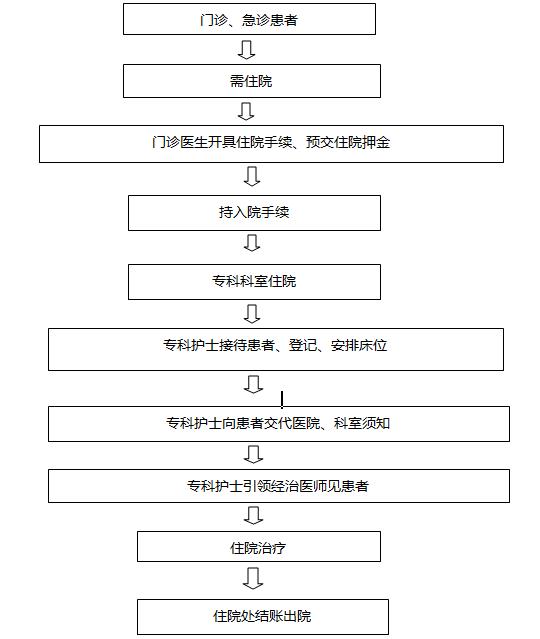 门诊、急诊患者

需住院

门诊医生开具住院手续、预交住院押金

持入院手续

专科科室住院

专科护士接待患者、登记、安排床位

专科护士向患者交代医院、科室须知

专科护士引领经治医师见患者

住院治疗

住院处结账出院